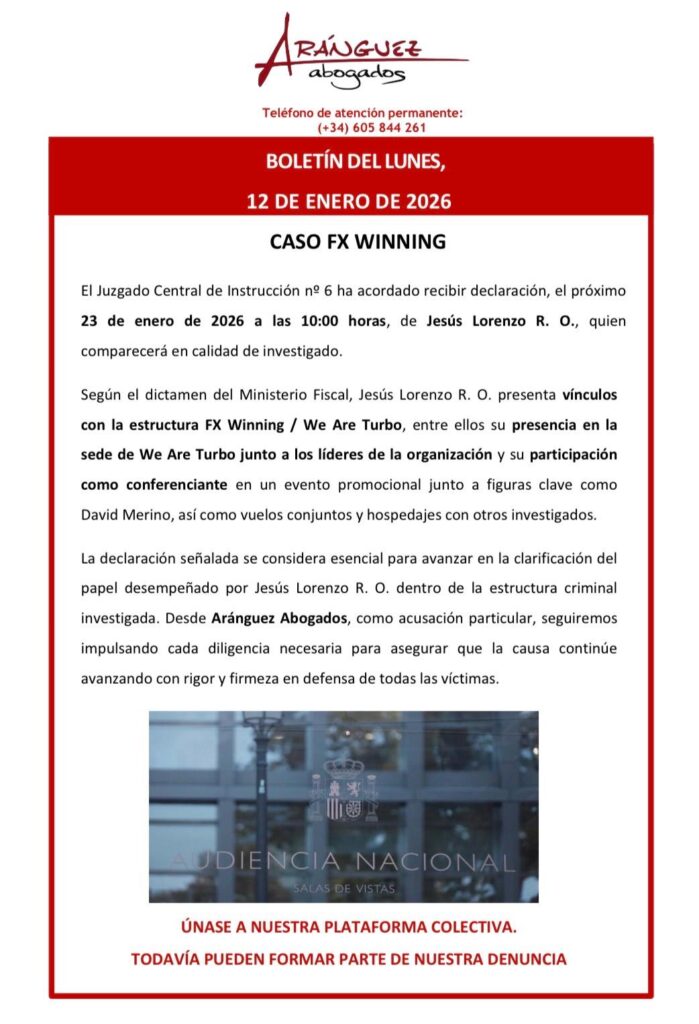 ARÁNGUEZ
abogados

Teléfono de atención permanente:
(+34) 605 844 261

BOLETÍN DEL LUNES,
12 DE ENERO DE 2026

CASO FX WINNING

El Juzgado Central de Instrucción nº 6 ha acordado recibir declaración, el próximo 23 de enero de 2026 a las 10:00 horas, de Jesús Lorenzo R. O., quien comparecerá en calidad de investigado.

Según el dictamen del Ministerio Fiscal, Jesús Lorenzo R. O. presenta vínculos con la estructura FX Winning / We Are Turbo, entre ellos su presencia en la sede de We Are Turbo junto a los líderes de la organización y su participación como conferenciante en un evento promocional junto a figuras clave como David Merino, así como vuelos conjuntos y hospedajes con otros investigados.

La declaración señalada se considera esencial para avanzar en la clarificación del papel desempeñado por Jesús Lorenzo R. O. dentro de la estructura criminal investigada. Desde Aránguez Abogados, como acusación particular, seguiremos impulsando cada diligencia necesaria para asegurar que la causa continúe avanzando con rigor y firmeza en defensa de todas las víctimas.

AUDIENCIA NACIONAL
SALAS DE VISTAS

ÚNASE A NUESTRA PLATAFORMA COLECTIVA.
TODAVÍA PUEDEN FORMAR PARTE DE NUESTRA DENUNCIA